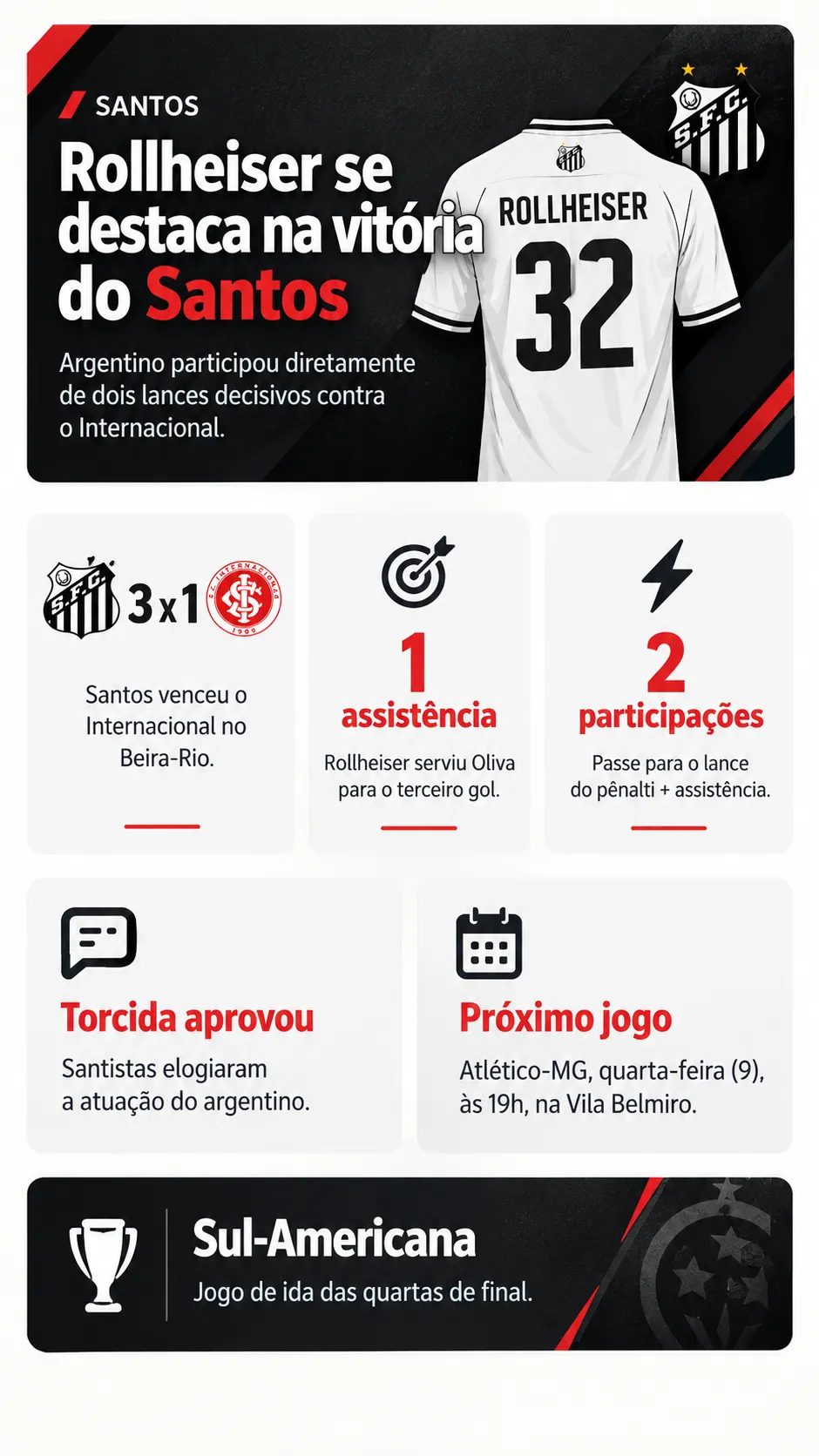 SANTOS

Rollheiser se destaca na vitória do Santos

Argentino participou diretamente de dois lances decisivos contra o Internacional.

S.F.C.

ROLLHEISER
32

S.F.C. 3x1 S.C. INTERNACIONAL 1909

Santos venceu o Internacional no Beira-Rio.

1
assistência
Rollheiser serviu Oliva para o terceiro gol.

2
participações
Passe para o lance do pênalti + assistência.

Torcida aprovou
Santistas elogiaram a atuação do argentino.

Próximo jogo
Atlético-MG, quarta-feira (9), às 19h, na Vila Belmiro.

Sul-Americana
Jogo de ida das quartas de final.